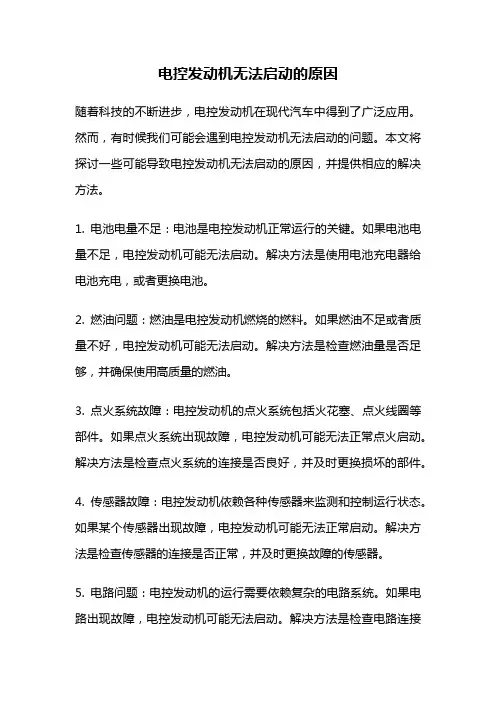 电控发动机无法启动的原因

随着科技的不断进步，电控发动机在现代汽车中得到了广泛应用。然而，有时候我们可能会遇到电控发动机无法启动的问题。本文将探讨一些可能导致电控发动机无法启动的原因，并提供相应的解决方法。

1. 电池电量不足：电池是电控发动机正常运行的关键。如果电池电量不足，电控发动机可能无法启动。解决方法是使用电池充电器给电池充电，或者更换电池。

2. 燃油问题：燃油是电控发动机燃烧的燃料。如果燃油不足或者质量不好，电控发动机可能无法启动。解决方法是检查燃油量是否足够，并确保使用高质量的燃油。

3. 点火系统故障：电控发动机的点火系统包括火花塞、点火线圈等部件。如果点火系统出现故障，电控发动机可能无法正常点火启动。解决方法是检查点火系统的连接是否良好，并及时更换损坏的部件。

4. 传感器故障：电控发动机依赖各种传感器来监测和控制运行状态。如果某个传感器出现故障，电控发动机可能无法正常启动。解决方法是检查传感器的连接是否正常，并及时更换故障的传感器。

5. 电路问题：电控发动机的运行需要依赖复杂的电路系统。如果电路出现故障，电控发动机可能无法启动。解决方法是检查电路连接